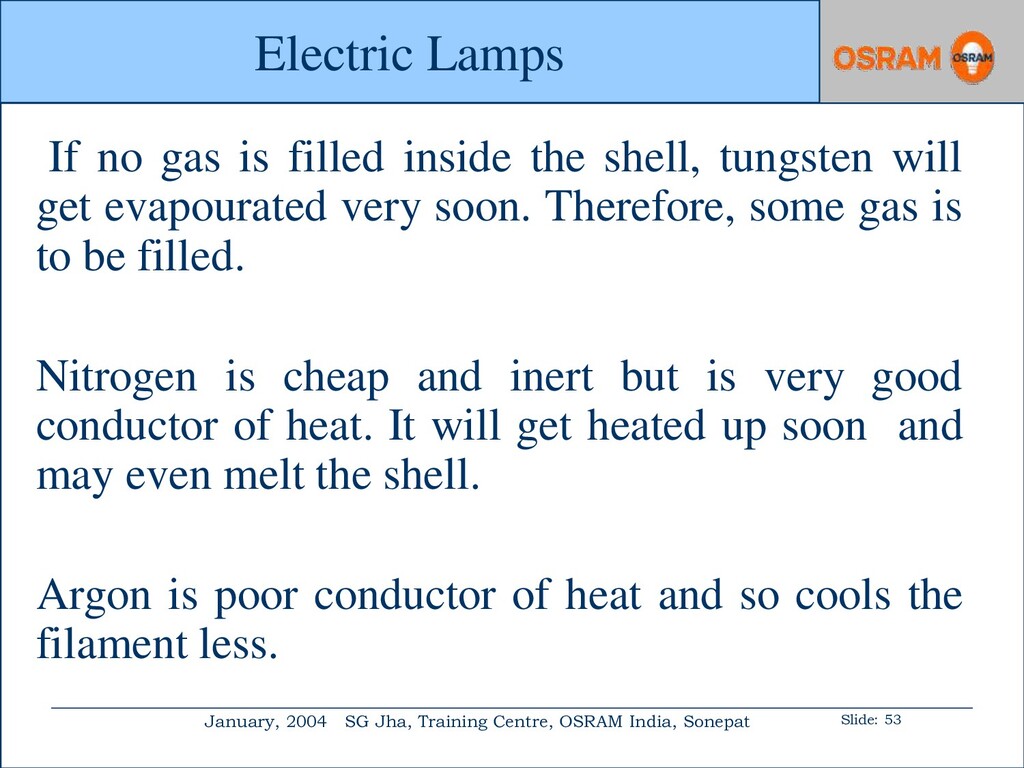 Electric Lamps

OSRAM OSRAM

If no gas is filled inside the shell, tungsten will get evapourated very soon. Therefore, some gas is to be filled.

Nitrogen is cheap and inert but is very good conductor of heat. It will get heated up soon and may even melt the shell.

Argon is poor conductor of heat and so cools the filament less.

January, 2004 SG Jha, Training Centre, OSRAM India, Sonepat Slide: 53